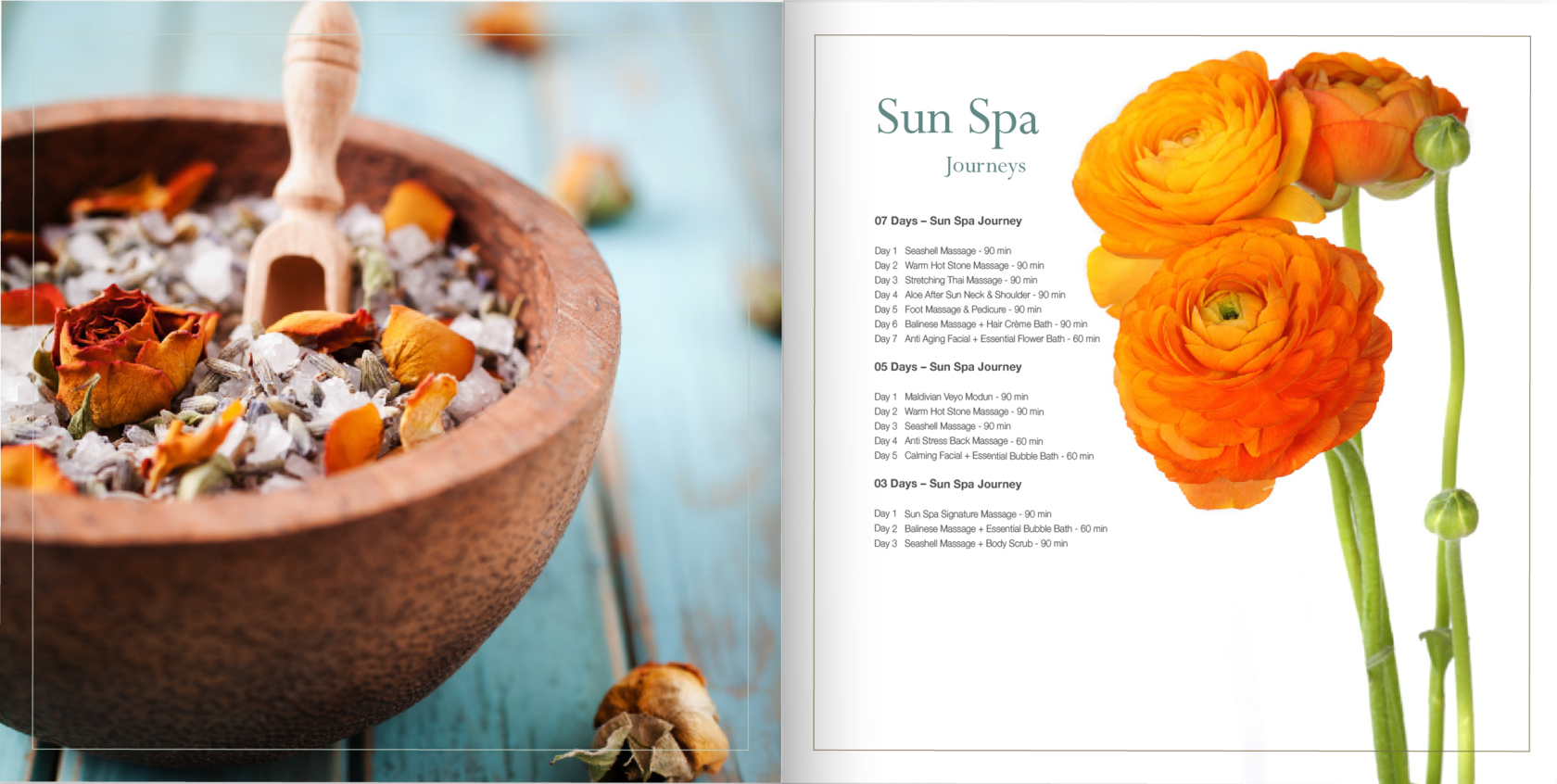 Sun Spa
Journeys

07 Days – Sun Spa Journey

Day 1 Seashell Massage - 90 min
Day 2 Warm Hot Stone Massage - 90 min
Day 3 Stretching Thai Massage - 90 min
Day 4 Aloe After Sun Neck & Shoulder - 90 min
Day 5 Foot Massage & Pedicure - 90 min
Day 6 Balinese Massage + Hair Crème Bath - 90 min
Day 7 Anti Aging Facial + Essential Flower Bath - 60 min

05 Days – Sun Spa Journey

Day 1 Maldivian Veyo Modun - 90 min
Day 2 Warm Hot Stone Massage - 90 min
Day 3 Seashell Massage - 90 min
Day 4 Anti Stress Back Massage - 60 min
Day 5 Calming Facial + Essential Bubble Bath - 60 min

03 Days – Sun Spa Journey

Day 1 Sun Spa Signature Massage - 90 min
Day 2 Balinese Massage + Essential Bubble Bath - 60 min
Day 3 Seashell Massage + Body Scrub - 90 min